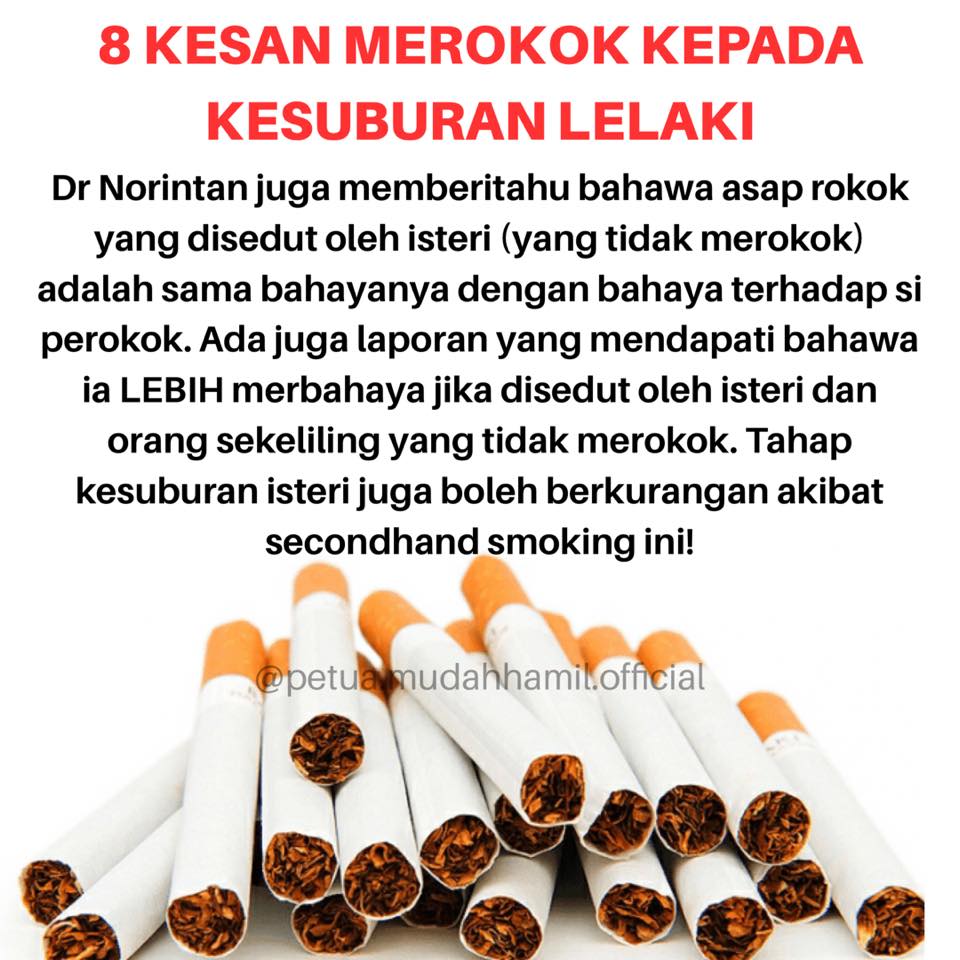 8 KESAN MEROKOK KEPADA KESUBURAN LELAKI

Dr Norintan juga memberitahu bahawa asap rokok yang disedut oleh isteri (yang tidak merokok) adalah sama bahayanya dengan bahaya terhadap si perokok. Ada juga laporan yang mendapati bahawa ia LEBIH merbahaya jika disedut oleh isteri dan orang sekeliling yang tidak merokok. Tahap kesuburan isteri juga boleh berkurangan akibat secondhand smoking ini!

@petuamudahhamil.official